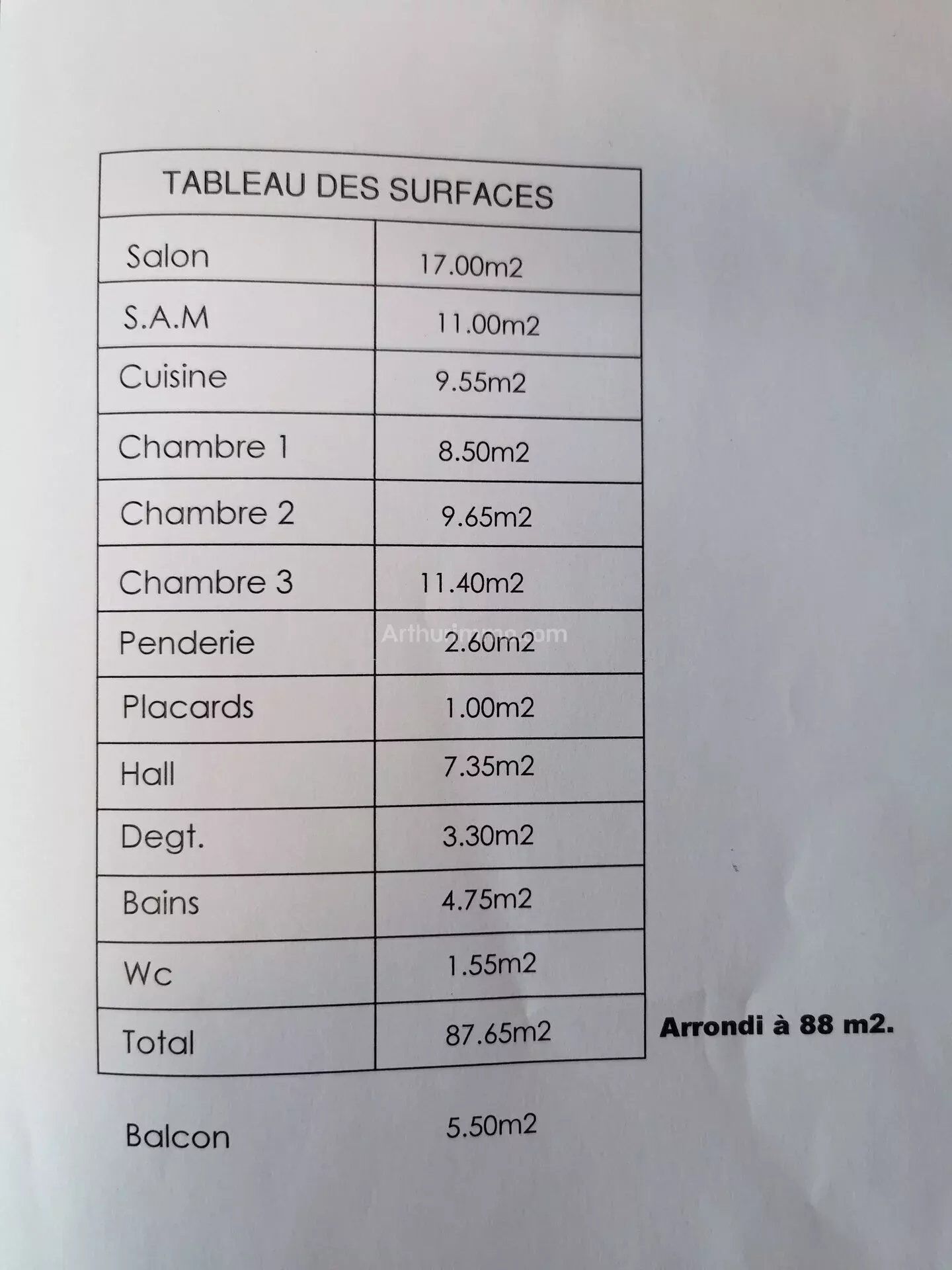 | TABLEAU DES SURFACES | |
|---|---|
| Salon | 17.00m2 |
| S.A.M | 11.00m2 |
| Cuisine | 9.55m2 |
| Chambre 1 | 8.50m2 |
| Chambre 2 | 9.65m2 |
| Chambre 3 | 11.40m2 |
| Penderie | 2.60m2 |
| Placards | 1.00m2 |
| Hall | 7.35m2 |
| Degt. | 3.30m2 |
| Bains | 4.75m2 |
| Wc | 1.55m2 |
| Total | 87.65m2 |

Arrondi à 88 m2.

Balcon 5.50m2

Arthurimmo.com